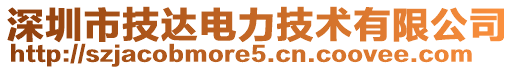 深圳市技达电力技术有限公司
http://szjacobmore5.cn.coovee.com